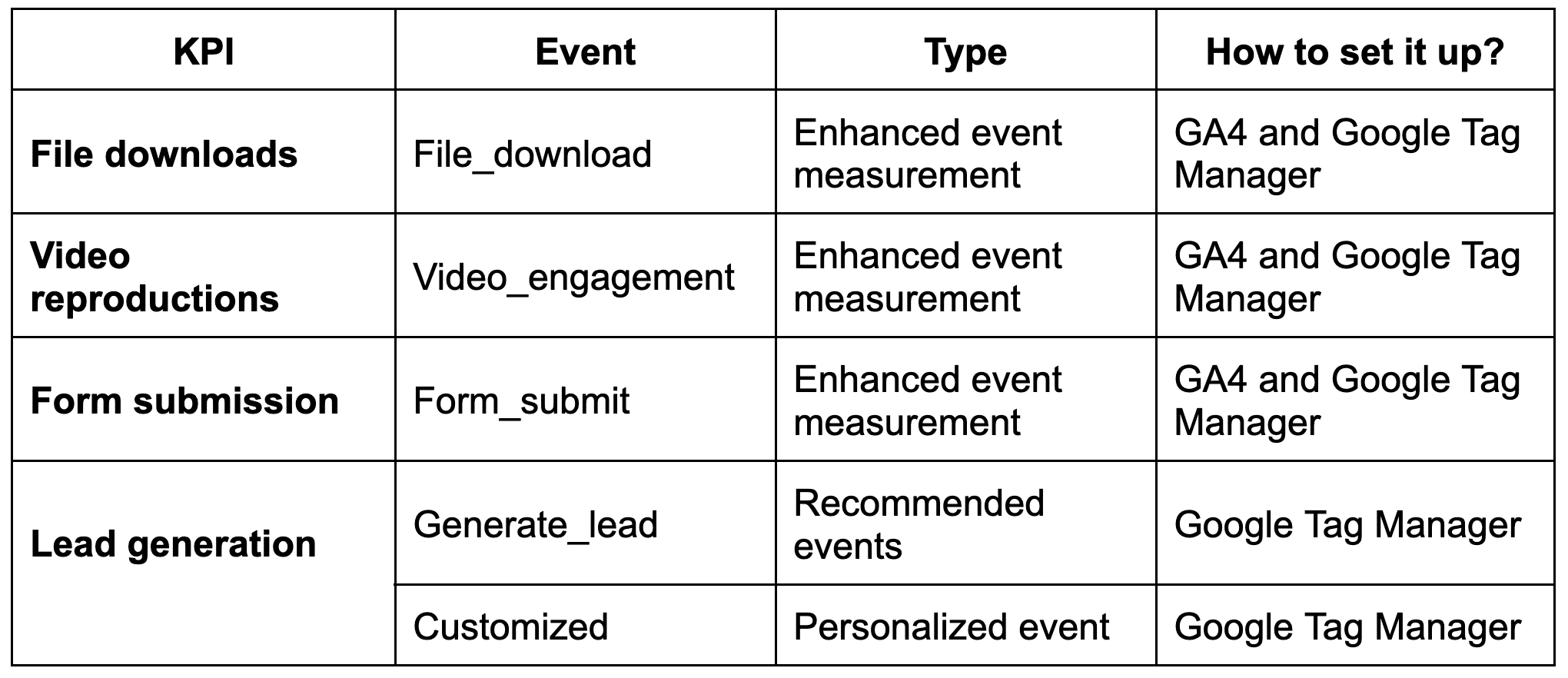 | KPI | Event | Type | How to set it up? |
|---|---|---|---|
| File downloads | File_download | Enhanced event measurement | GA4 and Google Tag Manager |
| Video reproductions | Video_engagement | Enhanced event measurement | GA4 and Google Tag Manager |
| Form submission | Form_submit | Enhanced event measurement | GA4 and Google Tag Manager |
| Lead generation | Generate_lead | Recommended events | Google Tag Manager |
|  | Customized | Personalized event | Google Tag Manager |